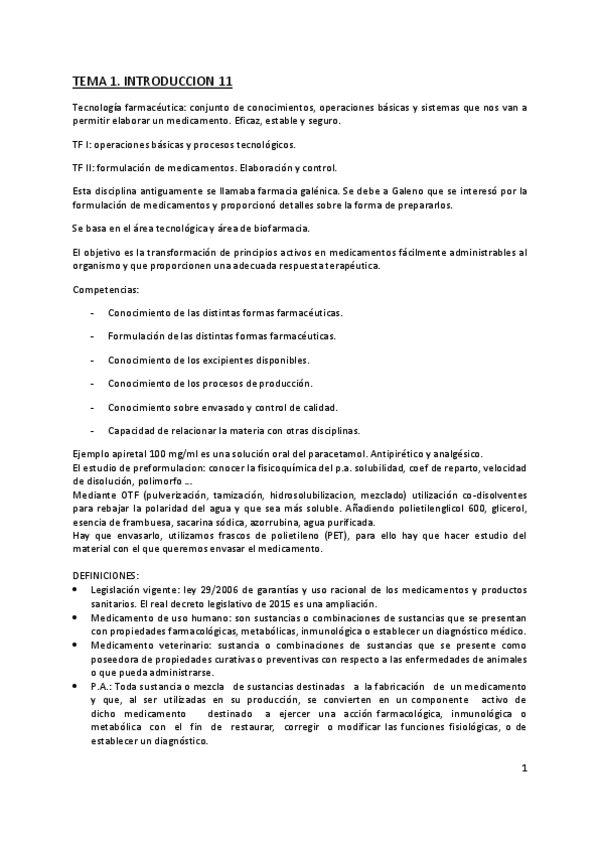 TEMA 1. INTRODUCCION 11

Tecnología farmacéutica: conjunto de conocimientos, operaciones básicas y sistemas que nos van a permitir elaborar un medicamento. Eficaz, estable y seguro.

TF I: operaciones básicas y procesos tecnológicos.

TF II: formulación de medicamentos. Elaboración y control.

Esta disciplina antiguamente se llamaba farmacia galénica. Se debe a Galeno que se interesó por la formulación de medicamentos y proporcionó detalles sobre la forma de prepararlos.

Se basa en el área tecnológica y área de biofarmacia.

El objetivo es la transformación de principios activos en medicamentos fácilmente administrables al organismo y que proporcionen una adecuada respuesta terapéutica.

Competencias:

- Conocimiento de las distintas formas farmacéuticas.
- Formulación de las distintas formas farmacéuticas.
- Conocimiento de los excipientes disponibles.
- Conocimiento de los procesos de producción.
- Conocimiento sobre envasado y control de calidad.
- Capacidad de relacionar la materia con otras disciplinas.

Ejemplo apiretal 100 mg/ml es una solución oral del paracetamol. Antipirético y analgésico.
El estudio de preformulacion: conocer la fisicoquímica del p.a. solubilidad, coef de reparto, velocidad de disolución, polimorfo ...
Mediante OTF (pulverización, tamización, hidrosolubilizacion, mezclado) utilización co-disolventes para rebajar la polaridad del agua y que sea más soluble. Añadiendo polietilenglicol 600, glicerol, esencia de frambuesa, sacarina sódica, azorrubina, agua purificada.
Hay que envasarlo, utilizamos frascos de polietileno (PET), para ello hay que hacer estudio del material con el que queremos envasar el medicamento.

DEFINICIONES:
• Legislación vigente: ley 29/2006 de garantías y uso racional de los medicamentos y productos sanitarios. El real decreto legislativo de 2015 es una ampliación.
• Medicamento de uso humano: son sustancias o combinaciones de sustancias que se presentan con propiedades farmacológicas, metabólicas, inmunológica o establecer un diagnóstico médico.
• Medicamento veterinario: sustancia o combinaciones de sustancias que se presente como poseedora de propiedades curativas o preventivas con respecto a las enfermedades de animales o que pueda administrarse.
• P.A.: Toda sustancia o mezcla de sustancias destinadas a la fabricación de un medicamento y que, al ser utilizadas en su producción, se convierten en un componente activo de dicho medicamento destinado a ejercer una acción farmacológica, inmunológica o metabólica con el fin de restaurar, corregir o modificar las funciones fisiológicas, o de establecer un diagnóstico.

1